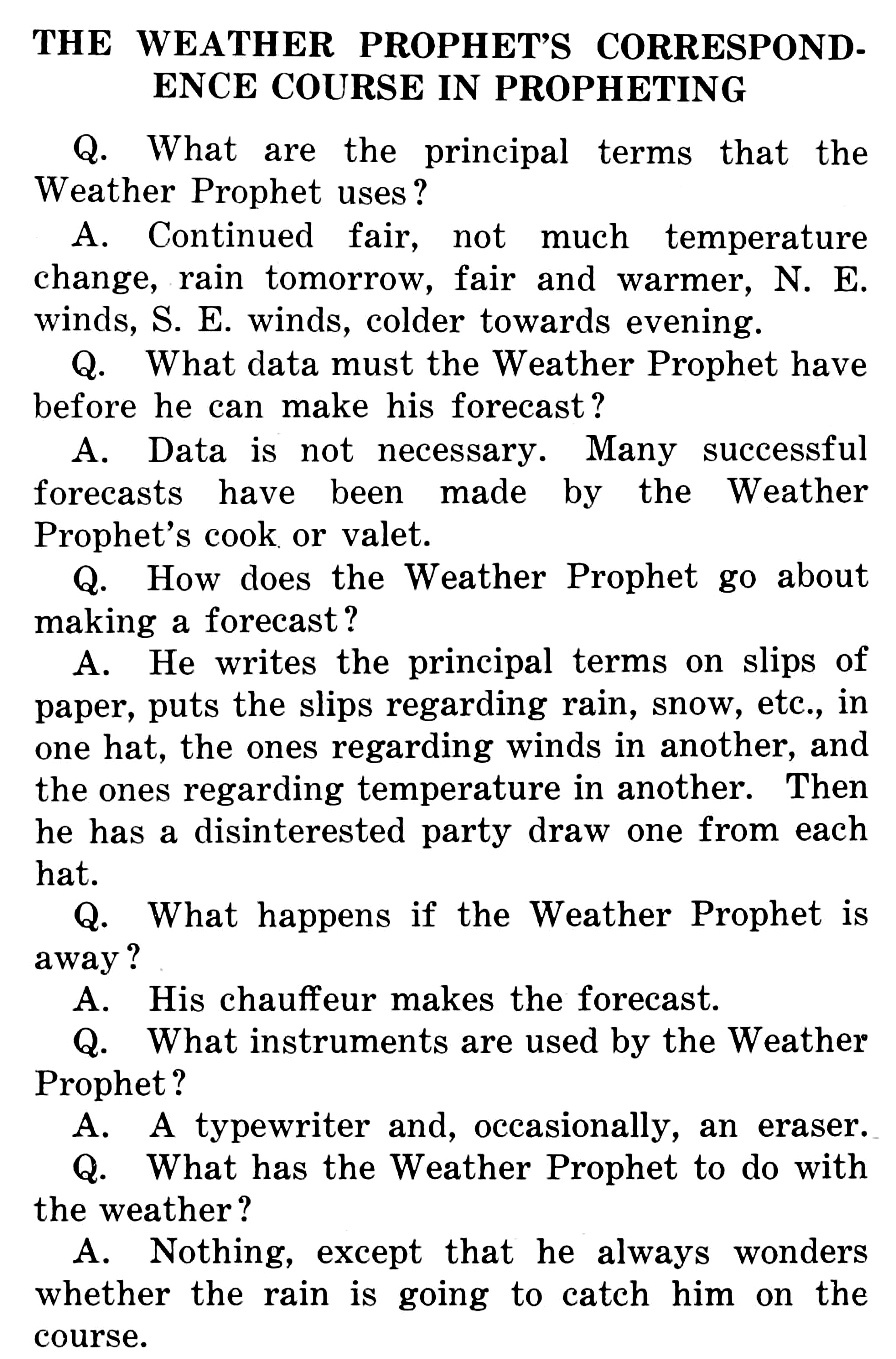 THE WEATHER PROPHET'S CORRESPONDENCE COURSE IN PROPHETING

Q. What are the principal terms that the Weather Prophet uses?

A. Continued fair, not much temperature change, rain tomorrow, fair and warmer, N. E. winds, S. E. winds, colder towards evening.

Q. What data must the Weather Prophet have before he can make his forecast?

A. Data is not necessary. Many successful forecasts have been made by the Weather Prophet's cook or valet.

Q. How does the Weather Prophet go about making a forecast?

A. He writes the principal terms on slips of paper, puts the slips regarding rain, snow, etc., in one hat, the ones regarding winds in another, and the ones regarding temperature in another. Then he has a disinterested party draw one from each hat.

Q. What happens if the Weather Prophet is away?

A. His chauffeur makes the forecast.

Q. What instruments are used by the Weather Prophet?

A. A typewriter and, occasionally, an eraser.

Q. What has the Weather Prophet to do with the weather?

A. Nothing, except that he always wonders whether the rain is going to catch him on the course.